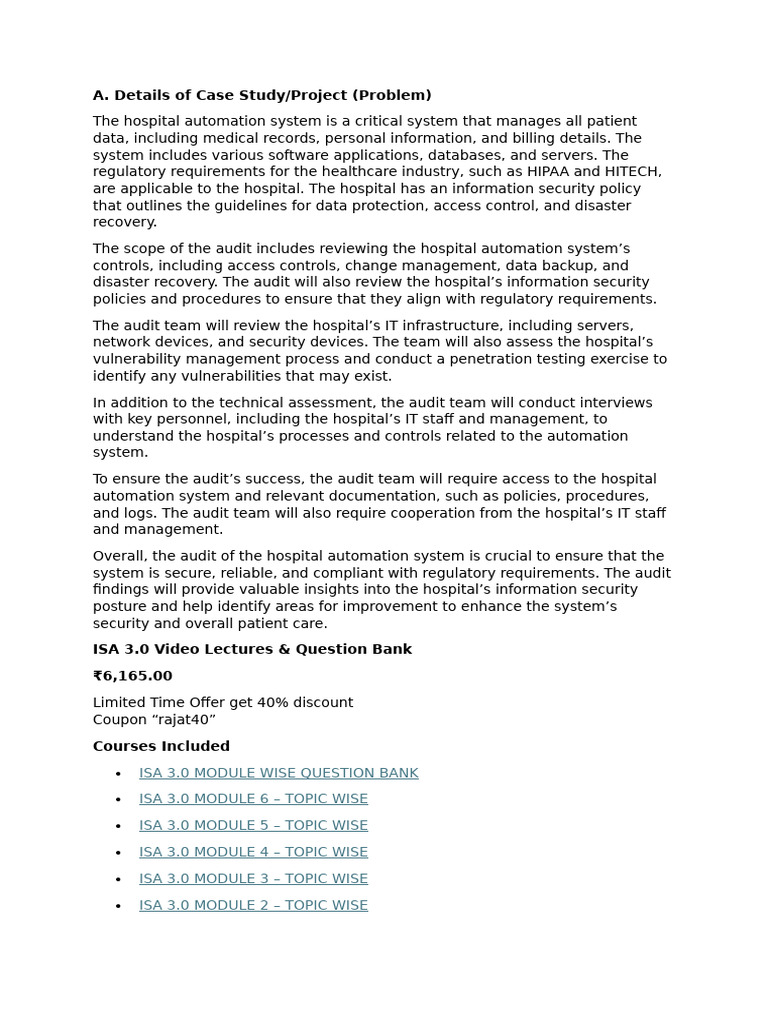 A. Details of Case Study/Project (Problem)

The hospital automation system is a critical system that manages all patient data, including medical records, personal information, and billing details. The system includes various software applications, databases, and servers. The regulatory requirements for the healthcare industry, such as HIPAA and HITECH, are applicable to the hospital. The hospital has an information security policy that outlines the guidelines for data protection, access control, and disaster recovery.

The scope of the audit includes reviewing the hospital automation system's controls, including access controls, change management, data backup, and disaster recovery. The audit will also review the hospital's information security policies and procedures to ensure that they align with regulatory requirements.

The audit team will review the hospital's IT infrastructure, including servers, network devices, and security devices. The team will also assess the hospital's vulnerability management process and conduct a penetration testing exercise to identify any vulnerabilities that may exist.

In addition to the technical assessment, the audit team will conduct interviews with key personnel, including the hospital's IT staff and management, to understand the hospital's processes and controls related to the automation system.

To ensure the audit's success, the audit team will require access to the hospital automation system and relevant documentation, such as policies, procedures, and logs. The audit team will also require cooperation from the hospital's IT staff and management.

Overall, the audit of the hospital automation system is crucial to ensure that the system is secure, reliable, and compliant with regulatory requirements. The audit findings will provide valuable insights into the hospital's information security posture and help identify areas for improvement to enhance the system's security and overall patient care.

ISA 3.0 Video Lectures & Question Bank

₹6,165.00

Limited Time Offer get 40% discount
Coupon "rajat40"

Courses Included

• ISA 3.0 MODULE WISE QUESTION BANK
• ISA 3.0 MODULE 6 – TOPIC WISE
• ISA 3.0 MODULE 5 – TOPIC WISE
• ISA 3.0 MODULE 4 – TOPIC WISE
• ISA 3.0 MODULE 3 – TOPIC WISE
• ISA 3.0 MODULE 2 – TOPIC WISE